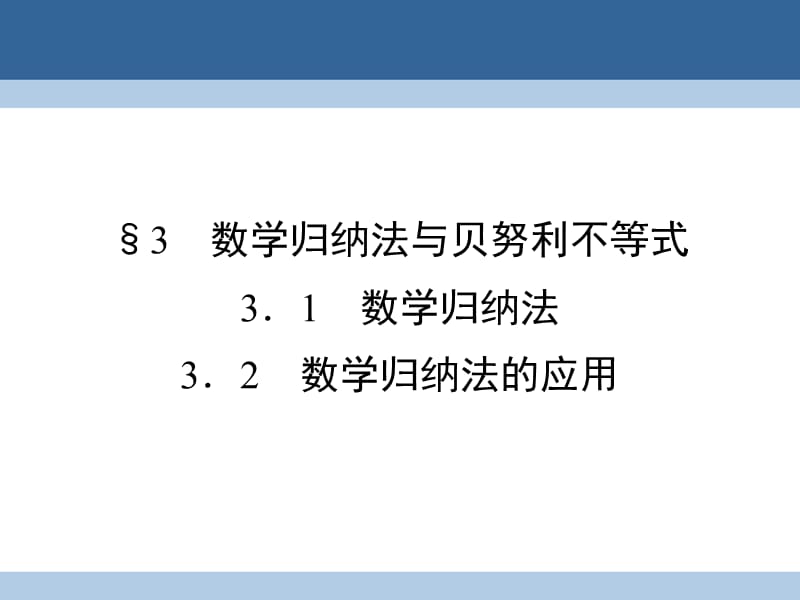 §3　数学归纳法与贝努利不等式

3．1　数学归纳法

3．2　数学归纳法的应用